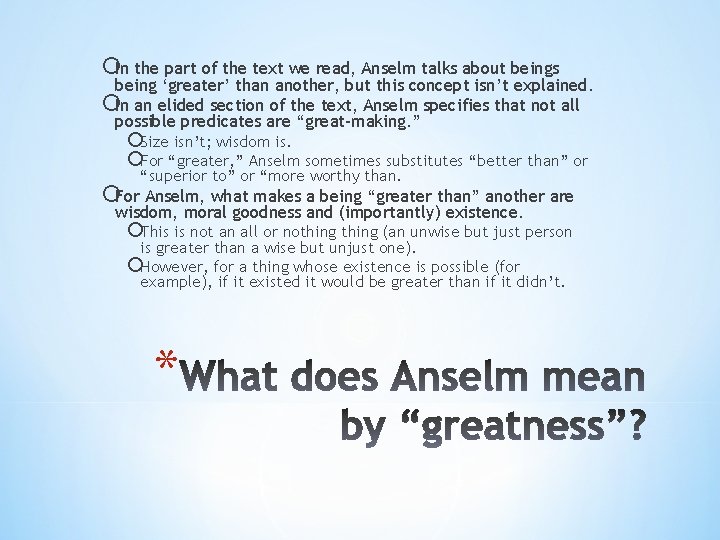 In the part of the text we read, Anselm talks about beings being ‘greater’ than another, but this concept isn’t explained.

In an elided section of the text, Anselm specifies that not all possible predicates are “great-making.”

Size isn’t; wisdom is.

For “greater,” Anselm sometimes substitutes “better than” or “superior to” or “more worthy than.

For Anselm, what makes a being “greater than” another are wisdom, moral goodness and (importantly) existence.

This is not an all or nothing thing (an unwise but just person is greater than a wise but unjust one).

However, for a thing whose existence is possible (for example), if it existed it would be greater than if it didn’t.

*What does Anselm mean by “greatness”?